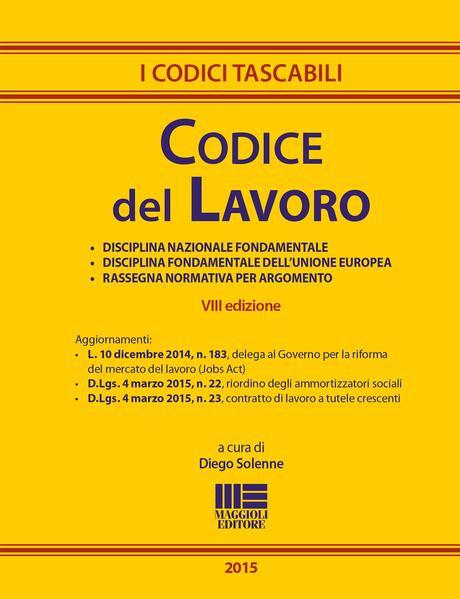 I CODICI TASCABILI

CODICE
del LAVORO

• DISCIPLINA NAZIONALE FONDAMENTALE
• DISCIPLINA FONDAMENTALE DELL'UNIONE EUROPEA
• RASSEGNA NORMATIVA PER ARGOMENTO

VIII edizione

Aggiornamenti:
• L. 10 dicembre 2014, n. 183, delega al Governo per la riforma del mercato del lavoro (Jobs Act)
• D.Lgs. 4 marzo 2015, n. 22, riordino degli ammortizzatori sociali
• D.Lgs. 4 marzo 2015, n. 23, contratto di lavoro a tutele crescenti

a cura di
Diego Solenne

MAGGIOLI
EDITORE

2015